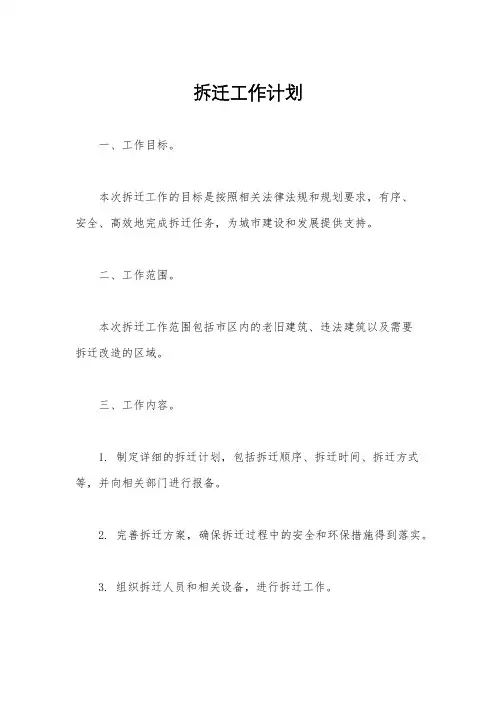 拆迁工作计划

一、工作目标。

本次拆迁工作的目标是按照相关法律法规和规划要求，有序、安全、高效地完成拆迁任务，为城市建设和发展提供支持。

二、工作范围。

本次拆迁工作范围包括市区内的老旧建筑、违法建筑以及需要拆迁改造的区域。

三、工作内容。

1. 制定详细的拆迁计划，包括拆迁顺序、拆迁时间、拆迁方式等，并向相关部门进行报备。

2. 完善拆迁方案，确保拆迁过程中的安全和环保措施得到落实。

3. 组织拆迁人员和相关设备，进行拆迁工作。